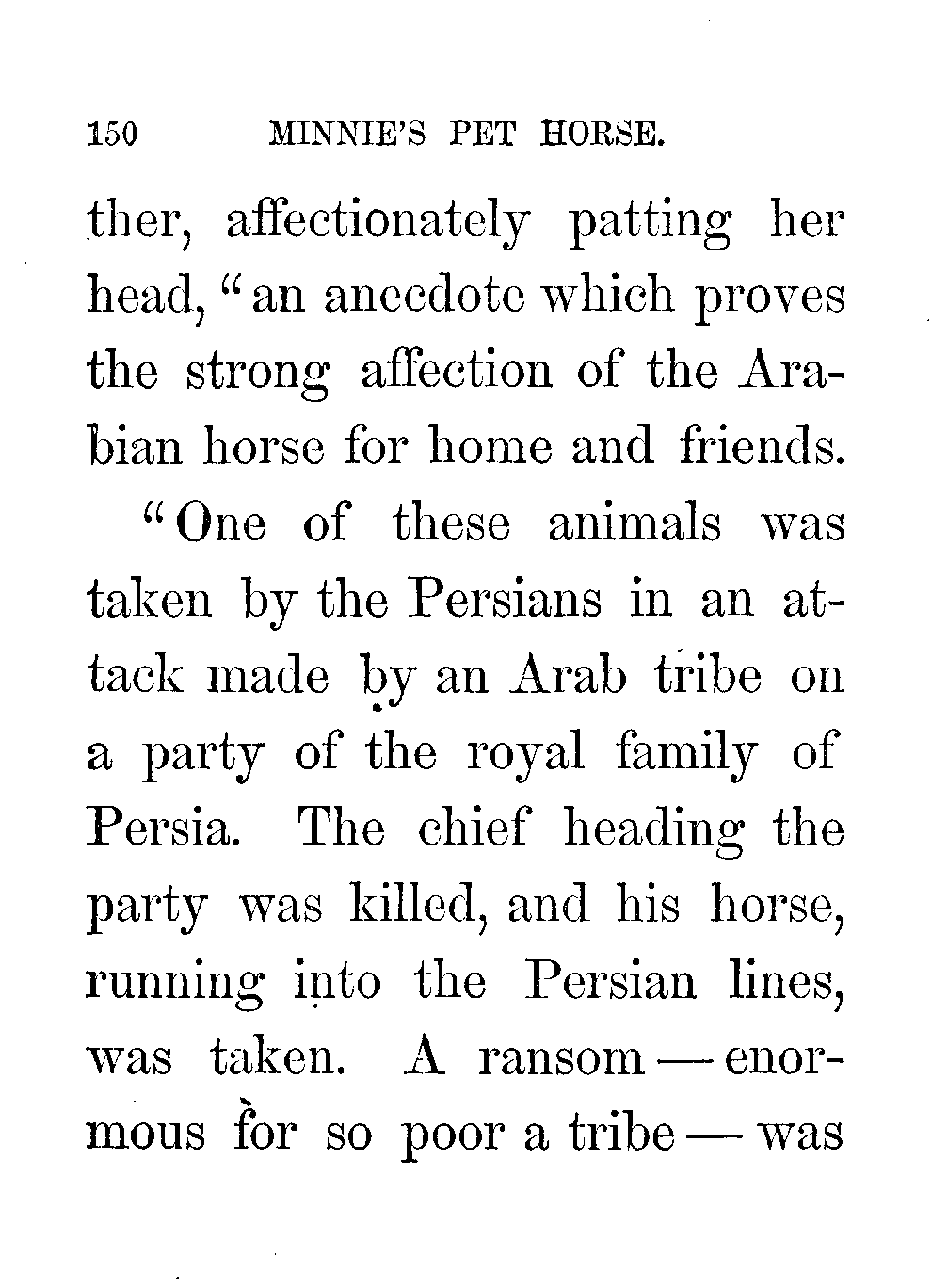 150 MINNIE'S PET HORSE.

ther, affectionately patting her head, "an anecdote which proves the strong affection of the Arabian horse for home and friends.

"One of these animals was taken by the Persians in an attack made by an Arab tribe on a party of the royal family of Persia. The chief heading the party was killed, and his horse, running into the Persian lines, was taken. A ransom — enormous for so poor a tribe — was